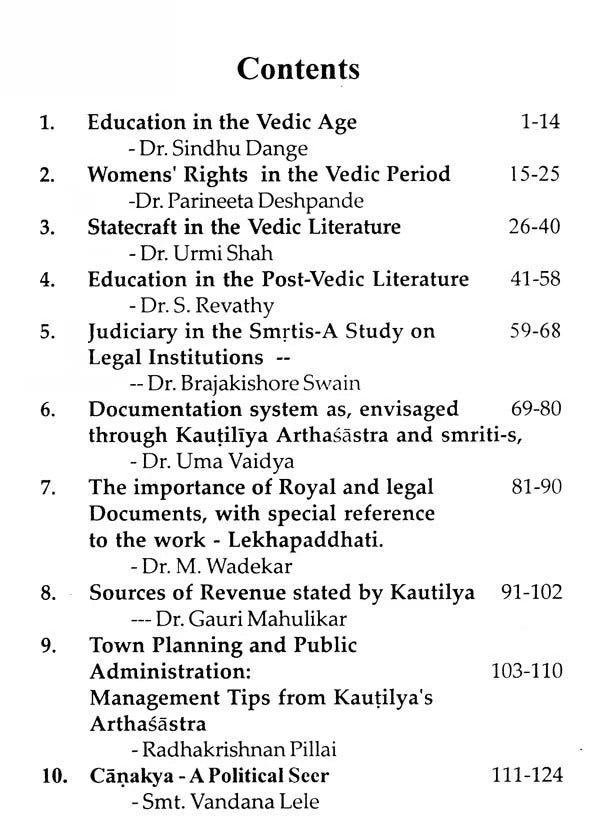 Contents

1. Education in the Vedic Age 1-14
- Dr. Sindhu Dange

2. Womens' Rights in the Vedic Period 15-25
-Dr. Parineeta Deshpande

3. Statecraft in the Vedic Literature 26-40
- Dr. Urmi Shah

4. Education in the Post-Vedic Literature 41-58
- Dr. S. Revathy

5. Judiciary in the Smṛtis-A Study on Legal Institutions -- 59-68
-- Dr. Brajakishore Swain

6. Documentation system as, envisaged through Kauṭilīya Arthaśāstra and smriti-s, 69-80
- Dr. Uma Vaidya

7. The importance of Royal and legal Documents, with special reference to the work - Lekhapaddhati. 81-90
- Dr. M. Wadekar

8. Sources of Revenue stated by Kautilya 91-102
--- Dr. Gauri Mahulikar

9. Town Planning and Public Administration: Management Tips from Kauṭilya's Arthaśāstra 103-110
- Radhakrishnan Pillai

10. Cāṇakya - A Political Seer 111-124
- Smt. Vandana Lele